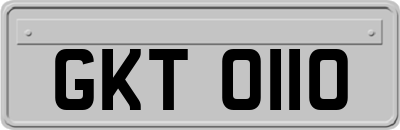 GKT 0110